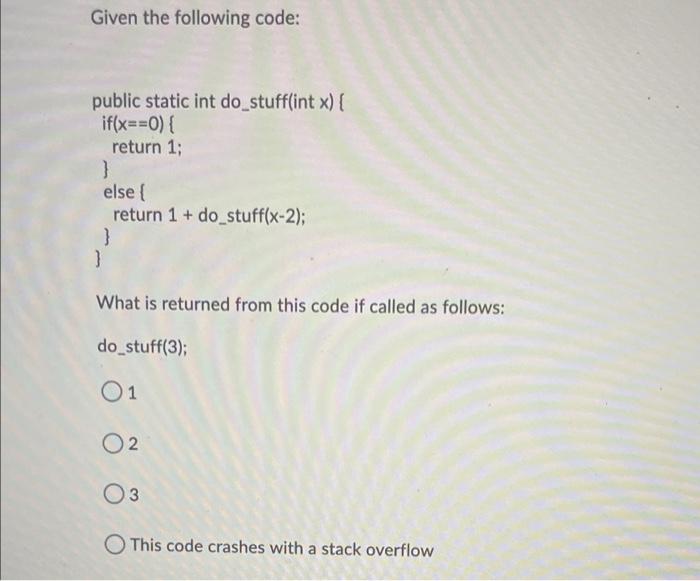 Given the following code:

public static int do_stuff(int x) {
  if(x==0) {
    return 1;
  }
  else {
    return 1 + do_stuff(x-2);
  }
}

What is returned from this code if called as follows:

do_stuff(3);

1

2

3

This code crashes with a stack overflow